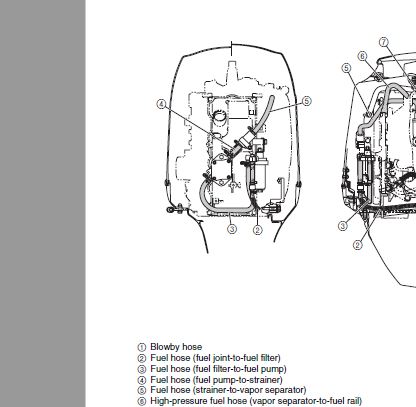 ④
⑤
③
②
⑦
⑥
⑤
③
②

① Blowby hose
② Fuel hose (fuel joint-to-fuel filter)
③ Fuel hose (fuel filter-to-fuel pump)
④ Fuel hose (fuel pump-to-strainer)
⑤ Fuel hose (strainer-to-vapor separator)
⑥ High-pressure fuel hose (vapor separator-to-fuel rail)